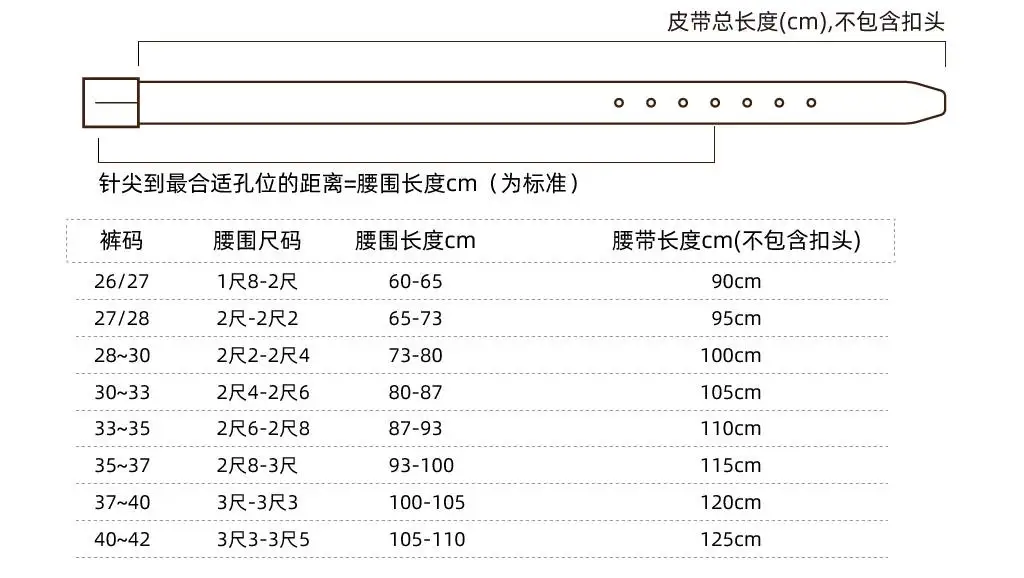 皮带总长度(cm),不包含扣头

针尖到最合适孔位的距离=腰围长度cm（为标准）

| 裤码 | 腰围尺码 | 腰围长度cm | 腰带长度cm(不包含扣头) |
|---|---|---|---|
| 26/27 | 1尺8-2尺 | 60-65 | 90cm |
| 27/28 | 2尺-2尺2 | 65-73 | 95cm |
| 28~30 | 2尺2-2尺4 | 73-80 | 100cm |
| 30~33 | 2尺4-2尺6 | 80-87 | 105cm |
| 33~35 | 2尺6-2尺8 | 87-93 | 110cm |
| 35~37 | 2尺8-3尺 | 93-100 | 115cm |
| 37~40 | 3尺-3尺3 | 100-105 | 120cm |
| 40~42 | 3尺3-3尺5 | 105-110 | 125cm |